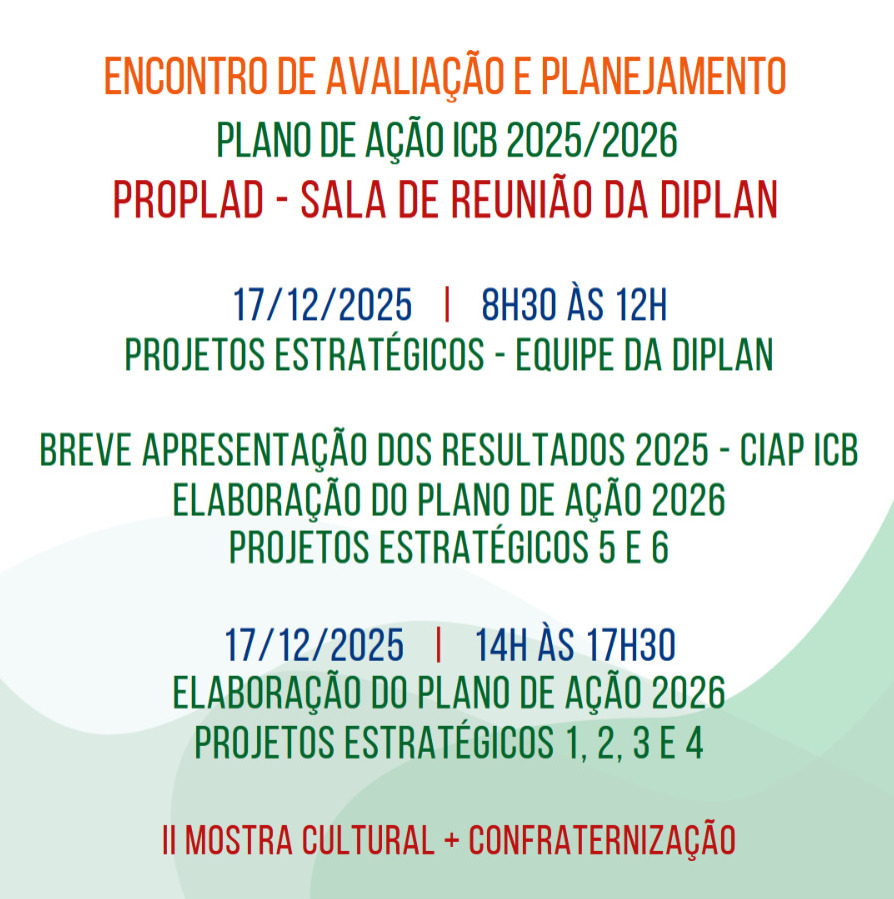 ENCONTRO DE AVALIAÇÃO E PLANEJAMENTO
PLANO DE AÇÃO ICB 2025/2026
PROPLAD - SALA DE REUNIÃO DA DIPLAN

17/12/2025 | 8H30 ÀS 12H
PROJETOS ESTRATÉGICOS - EQUIPE DA DIPLAN

BREVE APRESENTAÇÃO DOS RESULTADOS 2025 - CIAP ICB
ELABORAÇÃO DO PLANO DE AÇÃO 2026
PROJETOS ESTRATÉGICOS 5 E 6

17/12/2025 | 14H ÀS 17H30
ELABORAÇÃO DO PLANO DE AÇÃO 2026
PROJETOS ESTRATÉGICOS 1, 2, 3 E 4

II MOSTRA CULTURAL + CONFRATERNIZAÇÃO